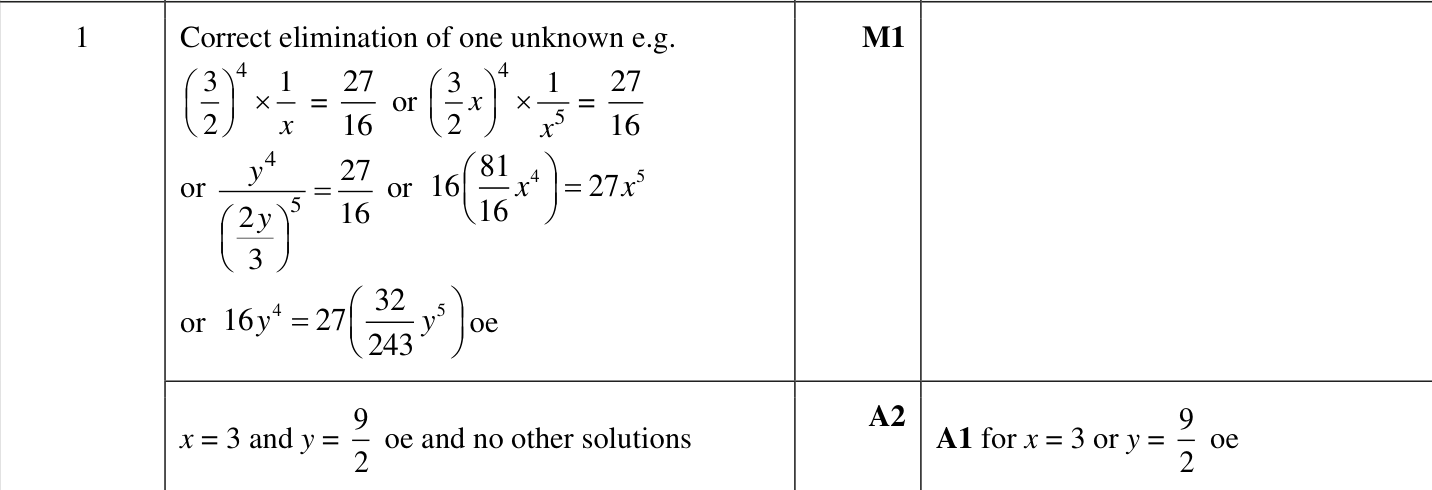 | 1 | Correct elimination of one unknown e.g. $\left(\frac{3}{2}\right)^4 \times \frac{1}{x} = \frac{27}{16}$ or $\left(\frac{3}{2}x\right)^4 \times \frac{1}{x^5} = \frac{27}{16}$ or $\frac{y^4}{\left(\frac{2y}{3}\right)^5} = \frac{27}{16}$ or $16\left(\frac{81}{16}x^4\right) = 27x^5$ or $16y^4 = 27\left(\frac{32}{243}y^5\right)$ oe | **M1** | |
|---|---|---|---|
| | $x = 3$ and $y = \frac{9}{2}$ oe and no other solutions | **A2** | **A1** for $x = 3$ or $y = \frac{9}{2}$ oe |